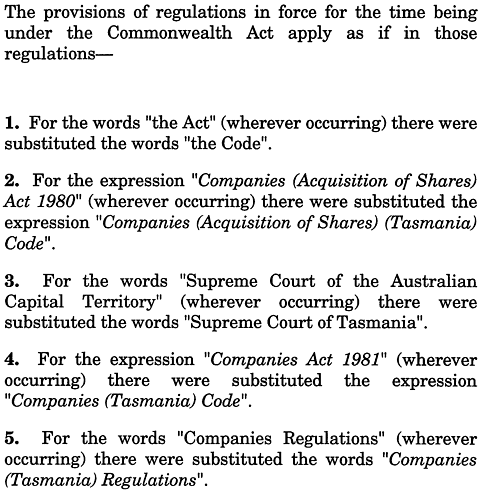 The provisions of regulations in force for the time being under the Commonwealth Act apply as if in those regulations—

1. For the words "the Act" (wherever occurring) there were substituted the words "the Code".

2. For the expression "Companies (Acquisition of Shares) Act 1980" (wherever occurring) there were substituted the expression "Companies (Acquisition of Shares) (Tasmania) Code".

3. For the words "Supreme Court of the Australian Capital Territory" (wherever occurring) there were substituted the words "Supreme Court of Tasmania".

4. For the expression "Companies Act 1981" (wherever occurring) there were substituted the expression "Companies (Tasmania) Code".

5. For the words "Companies Regulations" (wherever occurring) there were substituted the words "Companies (Tasmania) Regulations".